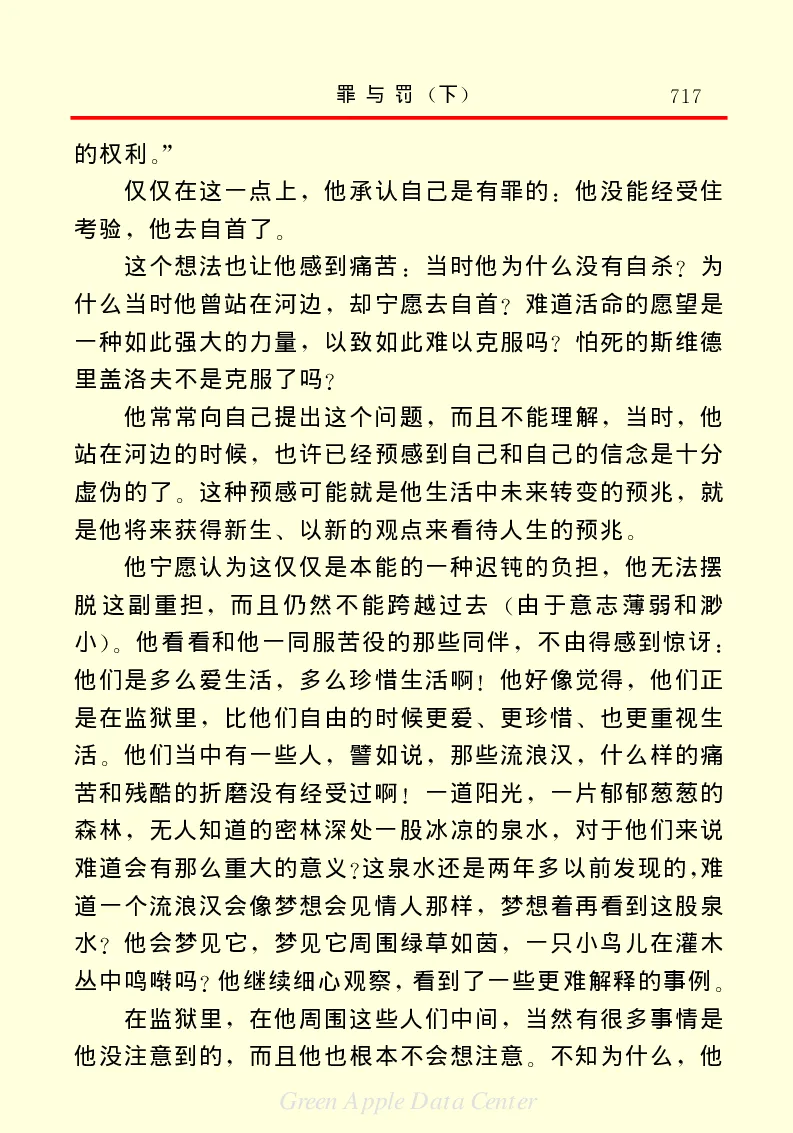 罪与罚（下）　717

的权利。”

仅仅在这一点上，他承认自己是有罪的：他没能经受住考验，他去自首了。

这个想法也让他感到痛苦：当时他为什么没有自杀？为什么当时他曾站在河边，却宁愿去自首？难道活命的愿望是一种如此强大的力量，以致如此难以克服吗？怕死的斯维德里盖洛夫不是克服了吗？

他常常向自己提出这个问题，而且不能理解，当时，他站在河边的时候，也许已经预感到自己和自己的信念是十分虚伪的了。这种预感可能就是他生活中未来转变的预兆，就是他将来获得新生、以新的观点来看待人生的预兆。

他宁愿认为这仅仅是本能的一种迟钝的负担，他无法摆脱这副重担，而且仍然不能跨越过去（由于意志薄弱和渺小）。他看看和他一同服苦役的那些同伴，不由得感到惊讶：他们是多么爱生活，多么珍惜生活啊！他好像觉得，他们正是在监狱里，比他们自由的时候更爱、更珍惜、也更重视生活。他们当中有一些人，譬如说，那些流浪汉，什么样的痛苦和残酷的折磨没有经受过啊！一道阳光，一片郁郁葱葱的森林，无人知道的密林深处一股冰凉的泉水，对于他们来说难道会有那么重大的意义？这泉水还是两年多以前发现的，难道一个流浪汉会像梦想会见情人那样，梦想着再看到这股泉水？他会梦见它，梦见它周围绿草如茵，一只小鸟儿在灌木丛中鸣啭吗？他继续细心观察，看到了一些更难解释的事例。

在监狱里，在他周围这些人们中间，当然有很多事情是他没注意到的，而且他也根本不会想注意。不知为什么，他

Green Apple Data Center